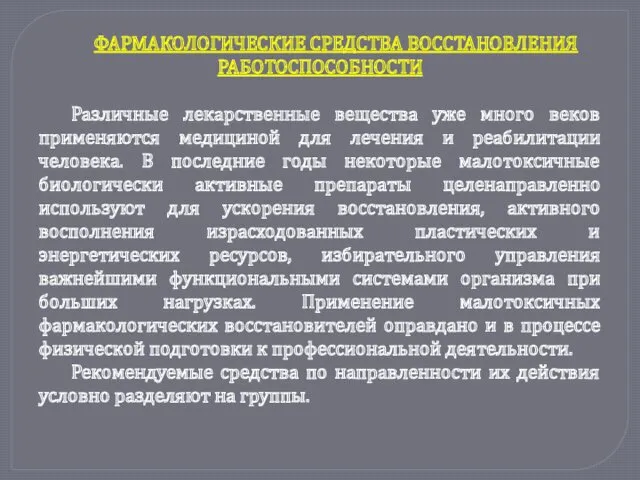 ФАРМАКОЛОГИЧЕСКИЕ СРЕДСТВА ВОССТАНОВЛЕНИЯ РАБОТОСПОСОБНОСТИ

Различные лекарственные вещества уже много веков применяются медициной для лечения и реабилитации человека. В последние годы некоторые малотоксичные биологически активные препараты целенаправленно используют для ускорения восстановления, активного восполнения израсходованных пластических и энергетических ресурсов, избирательного управления важнейшими функциональными системами организма при больших нагрузках. Применение малотоксичных фармакологических восстановителей оправдано и в процессе физической подготовки к профессиональной деятельности.

Рекомендуемые средства по направленности их действия условно разделяют на группы.